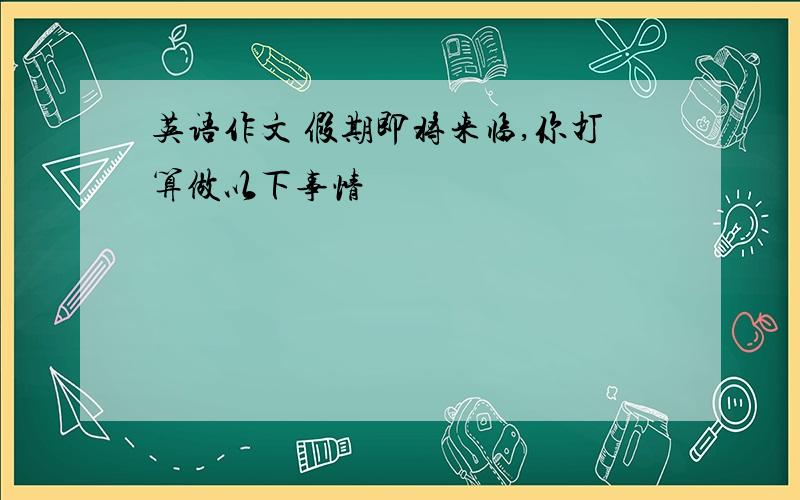 英语作文 假期即将来临,你打算做以下事情